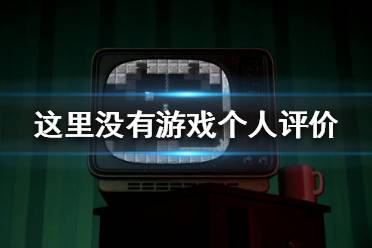 这里没有游戏个人评价